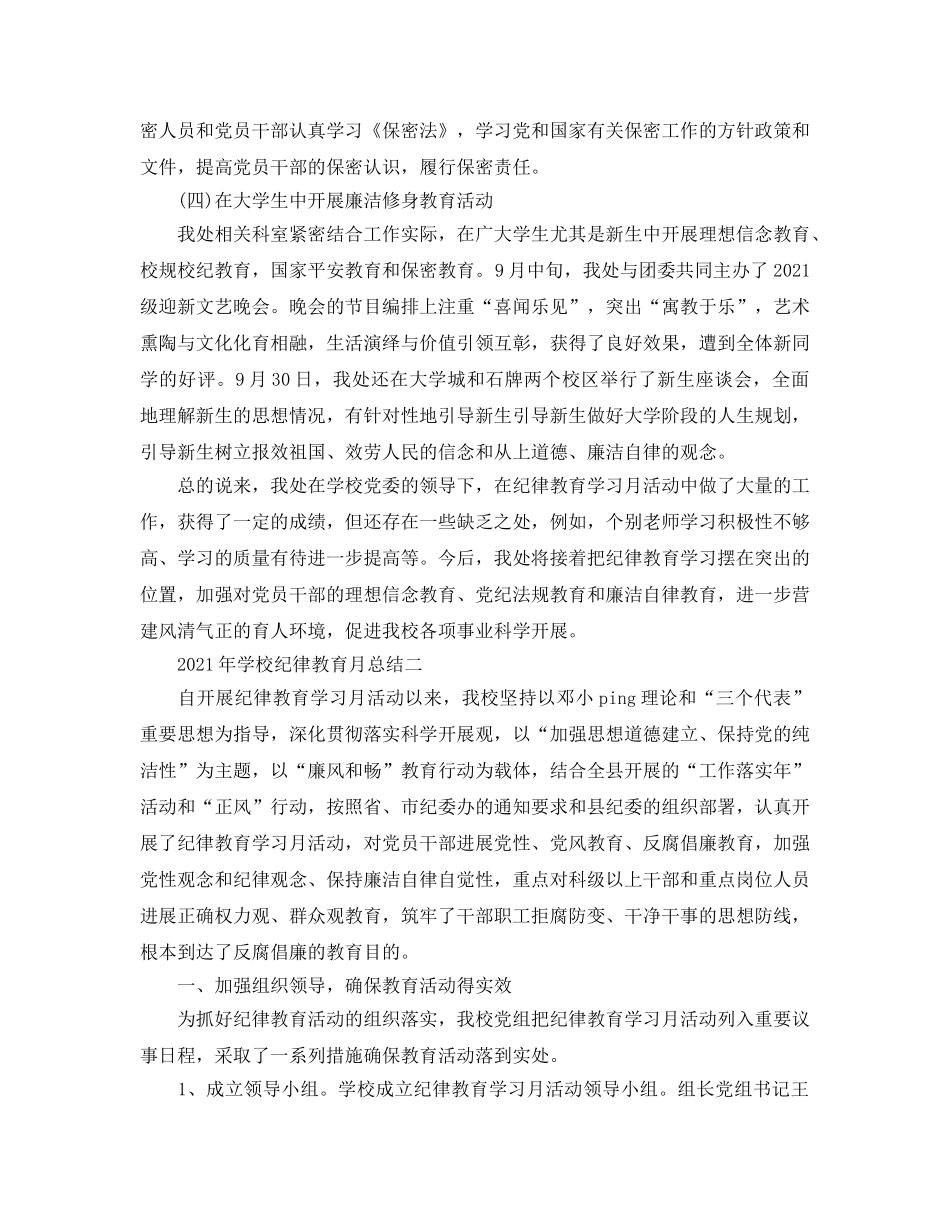 密人员和党员干部认真学习《保密法》，学习党和国家有关保密工作的方针政策和文件，提高党员干部的保密认识，履行保密责任。

(四)在大学生中开展廉洁修身教育活动

我处相关科室紧密结合工作实际，在广大学生尤其是新生中开展理想信念教育、校规校纪教育，国家平安教育和保密教育。9月中旬，我处与团委共同主办了2021级迎新文艺晚会。晚会的节目编排上注重“喜闻乐见”，突出“寓教于乐”，艺术熏陶与文化化育相融，生活演绎与价值引领互彰，获得了良好效果，遭到全体新同学的好评。9月30日，我处还在大学城和石牌两个校区举行了新生座谈会，全面地理解新生的思想情况，有针对性地引导新生引导新生做好大学阶段的人生规划，引导新生树立报效祖国、效劳人民的信念和从上道德、廉洁自律的观念。

总的说来，我处在学校党委的领导下，在纪律教育学习月活动中做了大量的工作，获得了一定的成绩，但还存在一些缺乏之处，例如，个别老师学习积极性不够高、学习的质量有待进一步提高等。今后，我处将接着把纪律教育学习摆在突出的位置，加强对党员干部的理想信念教育、党纪法规教育和廉洁自律教育，进一步营建风清气正的育人环境，促进我校各项事业科学开展。

2021年学校纪律教育月总结二

自开展纪律教育学习月活动以来，我校坚持以邓小ping理论和“三个代表”重要思想为指导，深化贯彻落实科学开展观，以“加强思想道德建立、保持党的纯洁性”为主题，以“廉风和畅”教育行动为载体，结合全县开展的“工作落实年”活动和“正风”行动，按照省、市纪委办的通知要求和县纪委的组织部署，认真开展了纪律教育学习月活动，对党员干部进展党性、党风教育、反腐倡廉教育，加强党性观念和纪律观念、保持廉洁自律自觉性，重点对科级以上干部和重点岗位人员进展正确权力观、群众观教育，筑牢了干部职工拒腐防变、干净干事的思想防线，根本到达了反腐倡廉的教育目的。

一、加强组织领导，确保教育活动得实效

为抓好纪律教育活动的组织落实，我校党组把纪律教育学习月活动列入重要议事日程，采取了一系列措施确保教育活动落到实处。

1、成立领导小组。学校成立纪律教育学习月活动领导小组。组长党组书记王